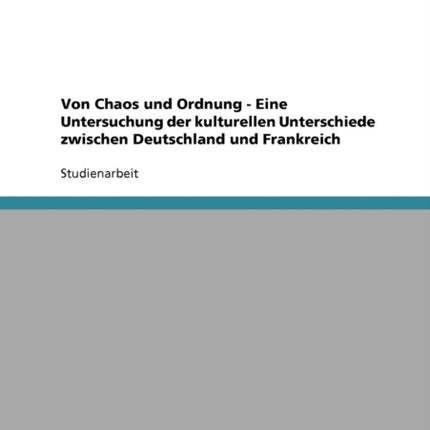 Von Chaos und Ordnung - Eine Untersuchung der kulturellen Unterschiede zwischen Deutschland und Frankreich

Studienarbeit